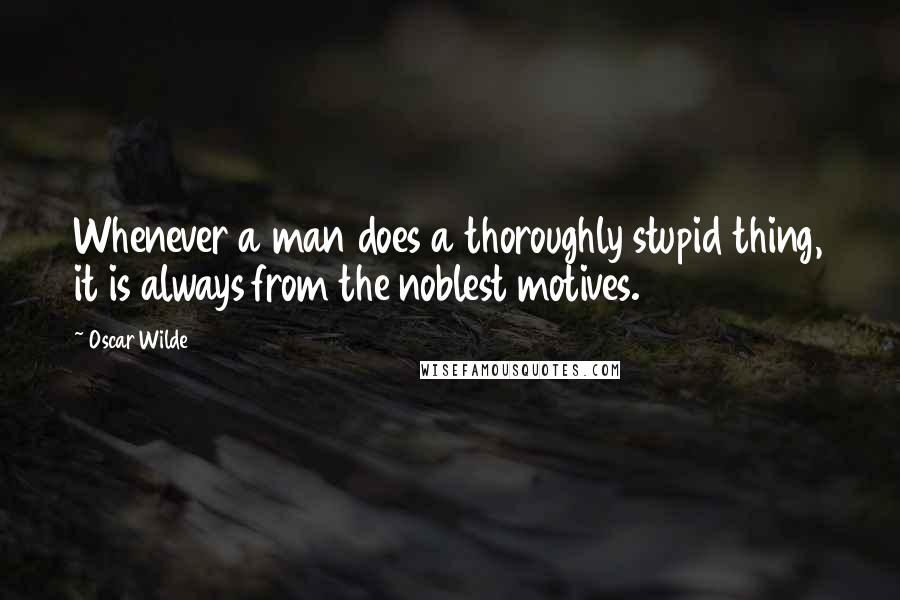 Whenever a man does a thoroughly stupid thing, it is always from the noblest motives.

~ Oscar Wilde

WISEFAMOUSQUOTES.COM